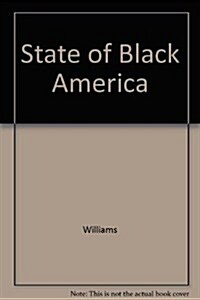 State of Black America

Williams

Note: This is not the actual book cover